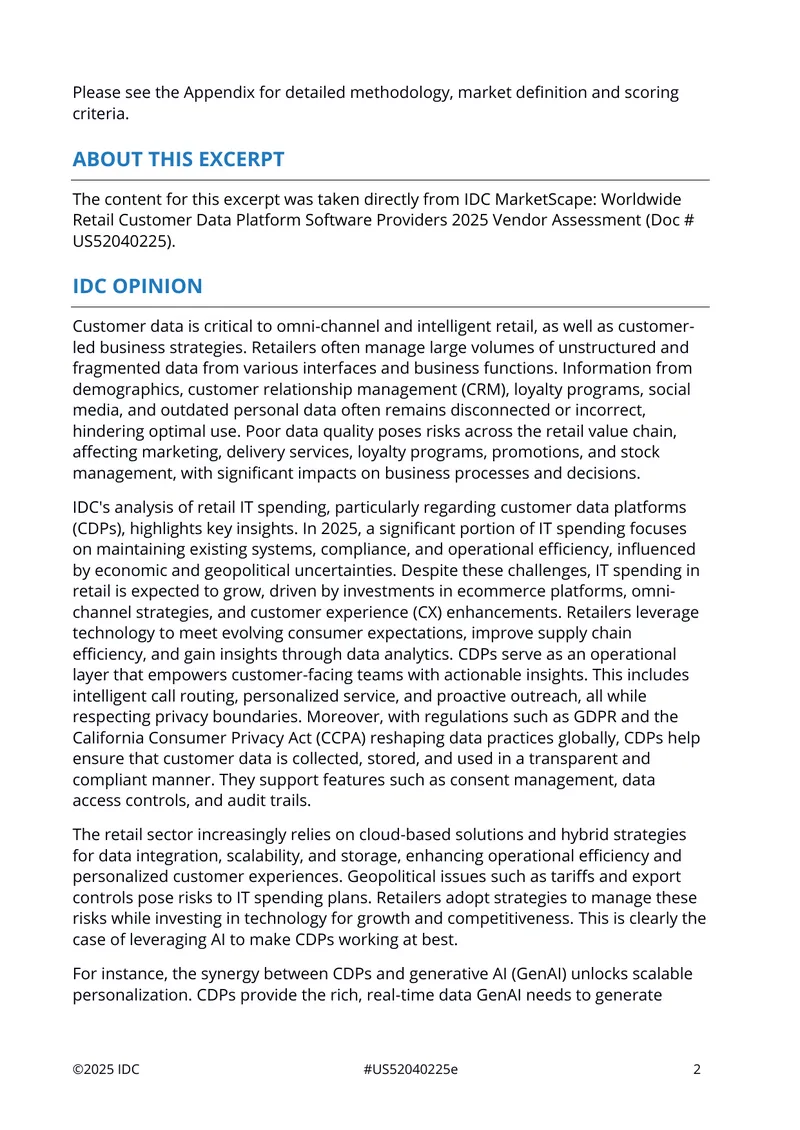 Please see the Appendix for detailed methodology, market definition and scoring criteria.

ABOUT THIS EXCERPT

The content for this excerpt was taken directly from IDC MarketScape: Worldwide Retail Customer Data Platform Software Providers 2025 Vendor Assessment (Doc # US52040225).

IDC OPINION

Customer data is critical to omni-channel and intelligent retail, as well as customer-led business strategies. Retailers often manage large volumes of unstructured and fragmented data from various interfaces and business functions. Information from demographics, customer relationship management (CRM), loyalty programs, social media, and outdated personal data often remains disconnected or incorrect, hindering optimal use. Poor data quality poses risks across the retail value chain, affecting marketing, delivery services, loyalty programs, promotions, and stock management, with significant impacts on business processes and decisions.

IDC's analysis of retail IT spending, particularly regarding customer data platforms (CDPs), highlights key insights. In 2025, a significant portion of IT spending focuses on maintaining existing systems, compliance, and operational efficiency, influenced by economic and geopolitical uncertainties. Despite these challenges, IT spending in retail is expected to grow, driven by investments in ecommerce platforms, omni-channel strategies, and customer experience (CX) enhancements. Retailers leverage technology to meet evolving consumer expectations, improve supply chain efficiency, and gain insights through data analytics. CDPs serve as an operational layer that empowers customer-facing teams with actionable insights. This includes intelligent call routing, personalized service, and proactive outreach, all while respecting privacy boundaries. Moreover, with regulations such as GDPR and the California Consumer Privacy Act (CCPA) reshaping data practices globally, CDPs help ensure that customer data is collected, stored, and used in a transparent and compliant manner. They support features such as consent management, data access controls, and audit trails.

The retail sector increasingly relies on cloud-based solutions and hybrid strategies for data integration, scalability, and storage, enhancing operational efficiency and personalized customer experiences. Geopolitical issues such as tariffs and export controls pose risks to IT spending plans. Retailers adopt strategies to manage these risks while investing in technology for growth and competitiveness. This is clearly the case of leveraging AI to make CDPs working at best.

For instance, the synergy between CDPs and generative AI (GenAI) unlocks scalable personalization. CDPs provide the rich, real-time data GenAI needs to generate

©2025 IDC #US52040225e 2